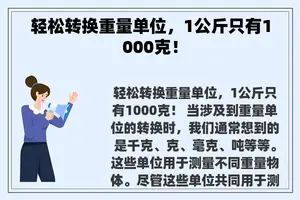 轻松转换重量单位，1公斤只有1000克！

轻松转换重量单位，1公斤只有1000克！ 当涉及到重量单位的转换时，我们通常想到的是千克、克、毫克、吨等等。这些单位用于测量不同重量物体。尽管这些单位共同用于测